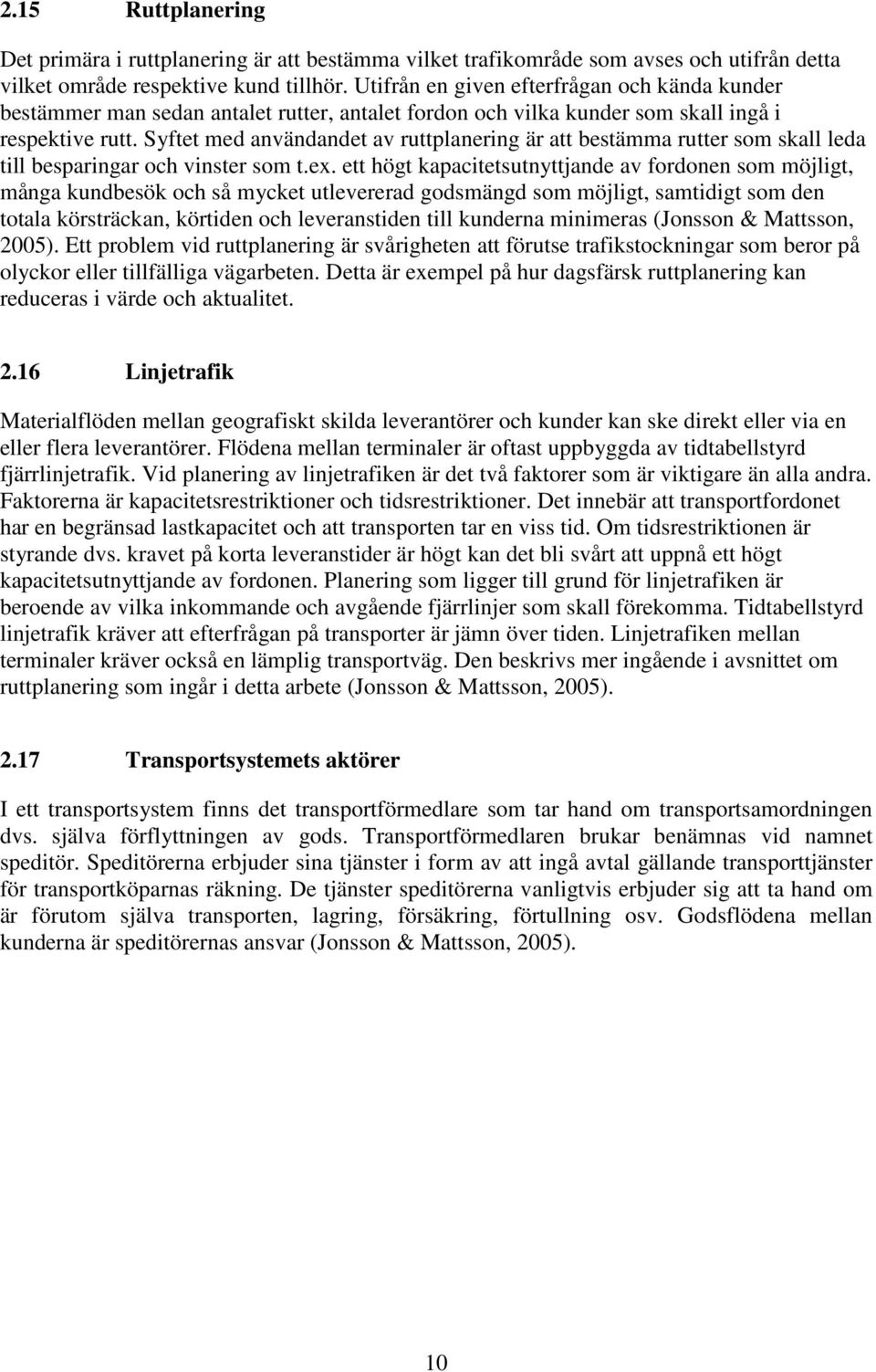 2.15 Ruttplanering

Det primära i ruttplanering är att bestämma vilket trafikområde som avses och utifrån detta vilket område respektive kund tillhör. Utifrån en given efterfrågan och kända kunder bestämmer man sedan antalet rutter, antalet fordon och vilka kunder som skall ingå i respektive rutt. Syftet med användandet av ruttplanering är att bestämma rutter som skall leda till besparingar och vinster som t.ex. ett högt kapacitetsutnyttjande av fordonen som möjligt, många kundbesök och så mycket utlevererad godsmängd som möjligt, samtidigt som den totala körsträckan, körtiden och leveranstiden till kunderna minimeras (Jonsson & Mattsson, 2005). Ett problem vid ruttplanering är svårigheten att förutse trafikstockningar som beror på olyckor eller tillfälliga vägarbeten. Detta är exempel på hur dagsfärsk ruttplanering kan reduceras i värde och aktualitet.

2.16 Linjetrafik

Materialflöden mellan geografiskt skilda leverantörer och kunder kan ske direkt eller via en eller flera leverantörer. Flödena mellan terminaler är oftast uppbyggda av tidtabellstyrd fjärrlinjetrafik. Vid planering av linjetrafiken är det två faktorer som är viktigare än alla andra. Faktorerna är kapacitetsrestriktioner och tidsrestriktioner. Det innebär att transportfordonet har en begränsad lastkapacitet och att transporten tar en viss tid. Om tidsrestriktionen är styrande dvs. kravet på korta leveranstider är högt kan det bli svårt att uppnå ett högt kapacitetsutnyttjande av fordonen. Planering som ligger till grund för linjetrafiken är beroende av vilka inkommande och avgående fjärrlinjer som skall förekomma. Tidtabellstyrd linjetrafik kräver att efterfrågan på transporter är jämn över tiden. Linjetrafiken mellan terminaler kräver också en lämplig transportväg. Den beskrivs mer ingående i avsnittet om ruttplanering som ingår i detta arbete (Jonsson & Mattsson, 2005).

2.17 Transportsystemets aktörer

I ett transportsystem finns det transportförmedlare som tar hand om transportsamordningen dvs. själva förflyttningen av gods. Transportförmedlaren brukar benämnas vid namnet speditör. Speditörerna erbjuder sina tjänster i form av att ingå avtal gällande transporttjänster för transportköparnas räkning. De tjänster speditörerna vanligtvis erbjuder sig att ta hand om är förutom själva transporten, lagring, försäkring, förtullning osv. Godsflödena mellan kunderna är speditörernas ansvar (Jonsson & Mattsson, 2005).

10